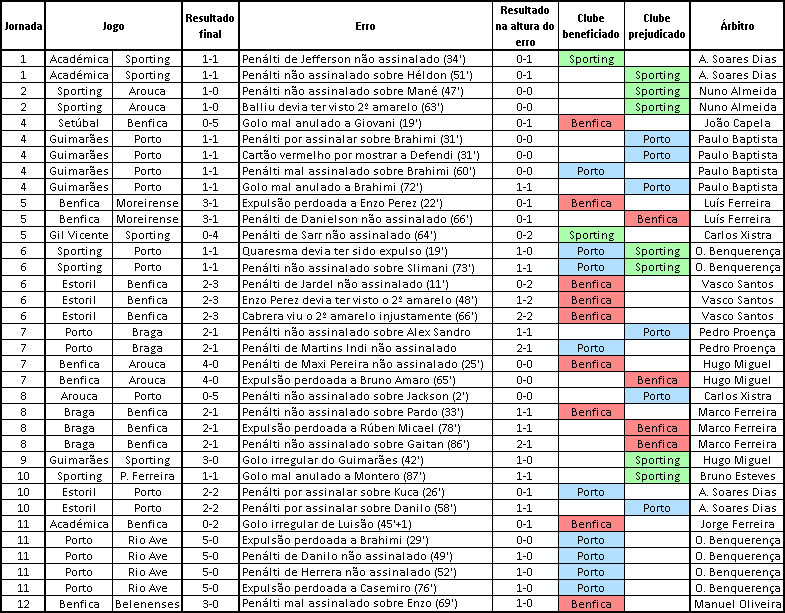 | Jornada | Jogo | | Resultado final | Erro | Resultado na altura do erro | Clube beneficiado | Clube prejudicado | Árbitro |
|---|---|---|---|---|---|---|---|---|
| 1 | Académica | Sporting | 1-1 | Penálti de Jefferson não assinalado (34') | 0-1 | Sporting | | A. Soares Dias |
| 1 | Académica | Sporting | 1-1 | Penálti não assinalado sobre Héldon (51') | 0-1 | | Sporting | A. Soares Dias |
| 2 | Sporting | Arouca | 1-0 | Penálti não assinalado sobre Mané (47') | 0-0 | | Sporting | Nuno Almeida |
| 2 | Sporting | Arouca | 1-0 | Balliu devia ter visto 2º amarelo (63') | 0-0 | | Sporting | Nuno Almeida |
| 4 | Setúbal | Benfica | 0-5 | Golo mal anulado a Giovani (19') | 0-1 | Benfica | | João Capela |
| 4 | Guimarães | Porto | 1-1 | Penálti por assinalar sobre Brahimi (31') | 0-0 | | Porto | Paulo Baptista |
| 4 | Guimarães | Porto | 1-1 | Cartão vermelho por mostrar a Defendi (31') | 0-0 | | Porto | Paulo Baptista |
| 4 | Guimarães | Porto | 1-1 | Penálti mal assinalado sobre Brahimi (60') | 0-0 | Porto | | Paulo Baptista |
| 4 | Guimarães | Porto | 1-1 | Golo mal anulado a Brahimi (72') | 1-1 | | Porto | Paulo Baptista |
| 5 | Benfica | Moreirense | 3-1 | Expulsão perdoada a Enzo Perez (22') | 0-1 | Benfica | | Luís Ferreira |
| 5 | Benfica | Moreirense | 3-1 | Penálti de Danielson não assinalado (66') | 0-1 | | Benfica | Luís Ferreira |
| 5 | Gil Vicente | Sporting | 0-4 | Penálti de Sarr não assinalado (64') | 0-2 | Sporting | | Carlos Xistra |
| 6 | Sporting | Porto | 1-1 | Quaresma devia ter sido expulso (19') | 1-0 | Porto | Sporting | O. Benquerença |
| 6 | Sporting | Porto | 1-1 | Penálti não assinalado sobre Slimani (73') | 1-1 | Porto | Sporting | O. Benquerença |
| 6 | Estoril | Benfica | 2-3 | Penálti de Jardel não assinalado (11') | 0-2 | Benfica | | Vasco Santos |
| 6 | Estoril | Benfica | 2-3 | Enzo Perez devia ter visto o 2º amarelo (48') | 1-2 | Benfica | | Vasco Santos |
| 6 | Estoril | Benfica | 2-3 | Cabrera viu o 2º amarelo injustamente (66') | 2-2 | Benfica | | Vasco Santos |
| 7 | Porto | Braga | 2-1 | Penálti não assinalado sobre Alex Sandro | 1-1 | | Porto | Pedro Proença |
| 7 | Porto | Braga | 2-1 | Penálti de Martins Indi não assinalado | 2-1 | Porto | | Pedro Proença |
| 7 | Benfica | Arouca | 4-0 | Penálti de Maxi Pereira não assinalado (25') | 0-0 | Benfica | | Hugo Miguel |
| 7 | Benfica | Arouca | 4-0 | Expulsão perdoada a Bruno Amaro (65') | 0-0 | | Benfica | Hugo Miguel |
| 8 | Arouca | Porto | 0-5 | Penálti não assinalado sobre Jackson (2') | 0-0 | | Porto | Carlos Xistra |
| 8 | Braga | Benfica | 2-1 | Penálti não assinalado sobre Pardo (33') | 1-1 | Benfica | | Marco Ferreira |
| 8 | Braga | Benfica | 2-1 | Expulsão perdoada a Rúben Micael (78') | 1-1 | | Benfica | Marco Ferreira |
| 8 | Braga | Benfica | 2-1 | Penálti não assinalado sobre Gaitan (86') | 2-1 | | Benfica | Marco Ferreira |
| 9 | Guimarães | Sporting | 3-0 | Golo irregular do Guimarães (42') | 1-0 | | Sporting | Hugo Miguel |
| 10 | Sporting | P. Ferreira | 1-1 | Golo mal anulado a Montero (87') | 1-1 | | Sporting | Bruno Esteves |
| 10 | Estoril | Porto | 2-2 | Penálti por assinalar sobre Kuca (26') | 0-1 | Porto | | A. Soares Dias |
| 10 | Estoril | Porto | 2-2 | Penálti por assinalar sobre Danilo (58') | 1-1 | | Porto | A. Soares Dias |
| 11 | Académica | Benfica | 0-2 | Golo irregular de Luisão (45'+1) | 0-1 | Benfica | | Jorge Ferreira |
| 11 | Porto | Rio Ave | 5-0 | Expulsão perdoada a Brahimi (29') | 0-0 | Porto | | O. Benquerença |
| 11 | Porto | Rio Ave | 5-0 | Penálti de Danilo não assinalado (49') | 1-0 | Porto | | O. Benquerença |
| 11 | Porto | Rio Ave | 5-0 | Penálti de Herrera não assinalado (52') | 1-0 | Porto | | O. Benquerença |
| 11 | Porto | Rio Ave | 5-0 | Expulsão perdoada a Casemiro (76') | 1-0 | Porto | | O. Benquerença |
| 12 | Benfica | Belenenses | 3-0 | Penálti mal assinalado sobre Enzo (69') | 1-0 | Benfica | | Manuel Oliveira |